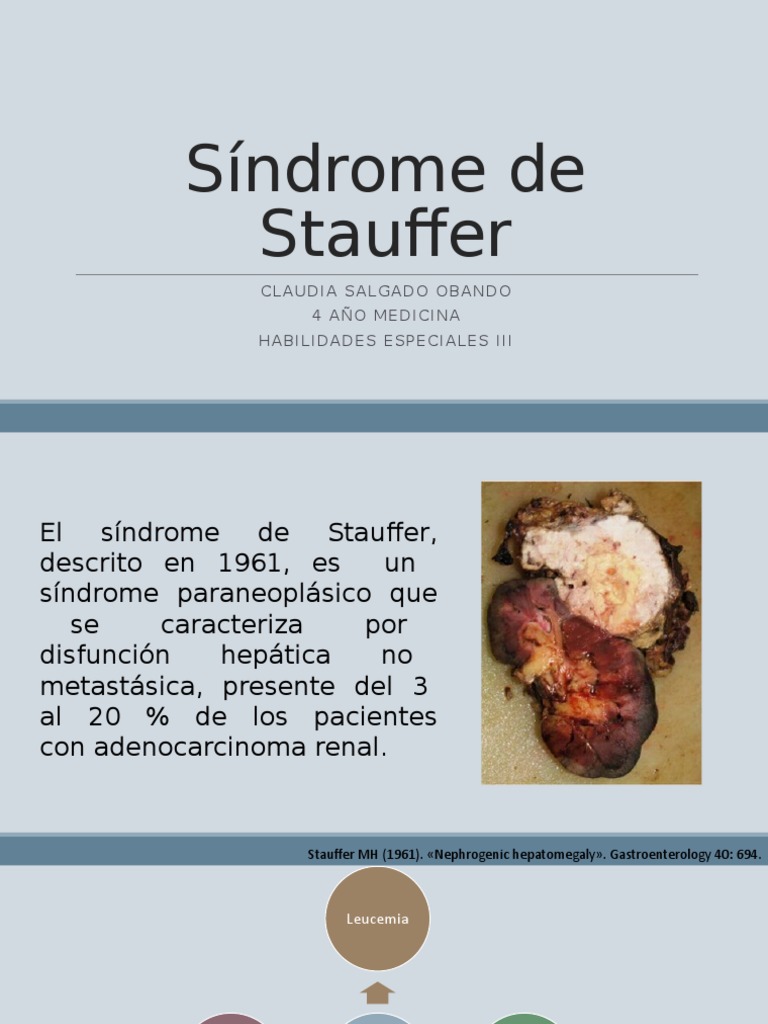 Síndrome de Stauffer

CLAUDIA SALGADO OBANDO
4 AÑO MEDICINA
HABILIDADES ESPECIALES III

El síndrome de Stauffer, descrito en 1961, es un síndrome paraneoplásico que se caracteriza por disfunción hepática no metastásica, presente del 3 al 20 % de los pacientes con adenocarcinoma renal.

Stauffer MH (1961). «Nephrogenic hepatomegaly». Gastroenterology 40: 694.

Leucemia